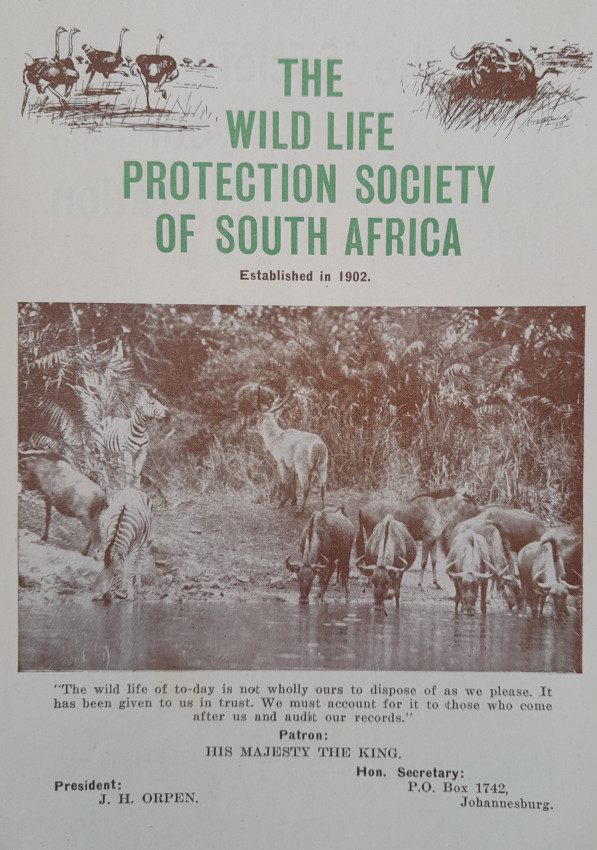 THE
WILD LIFE
PROTECTION SOCIETY
OF SOUTH AFRICA

Established in 1902.

"The wild life of to-day is not wholly ours to dispose of as we please. It has been given to us in trust. We must account for it to those who come after us and audit our records."

Patron:
HIS MAJESTY THE KING.

President:
J. H. ORPEN.

Hon. Secretary:
P.O. Box 1742,
Johannesburg.